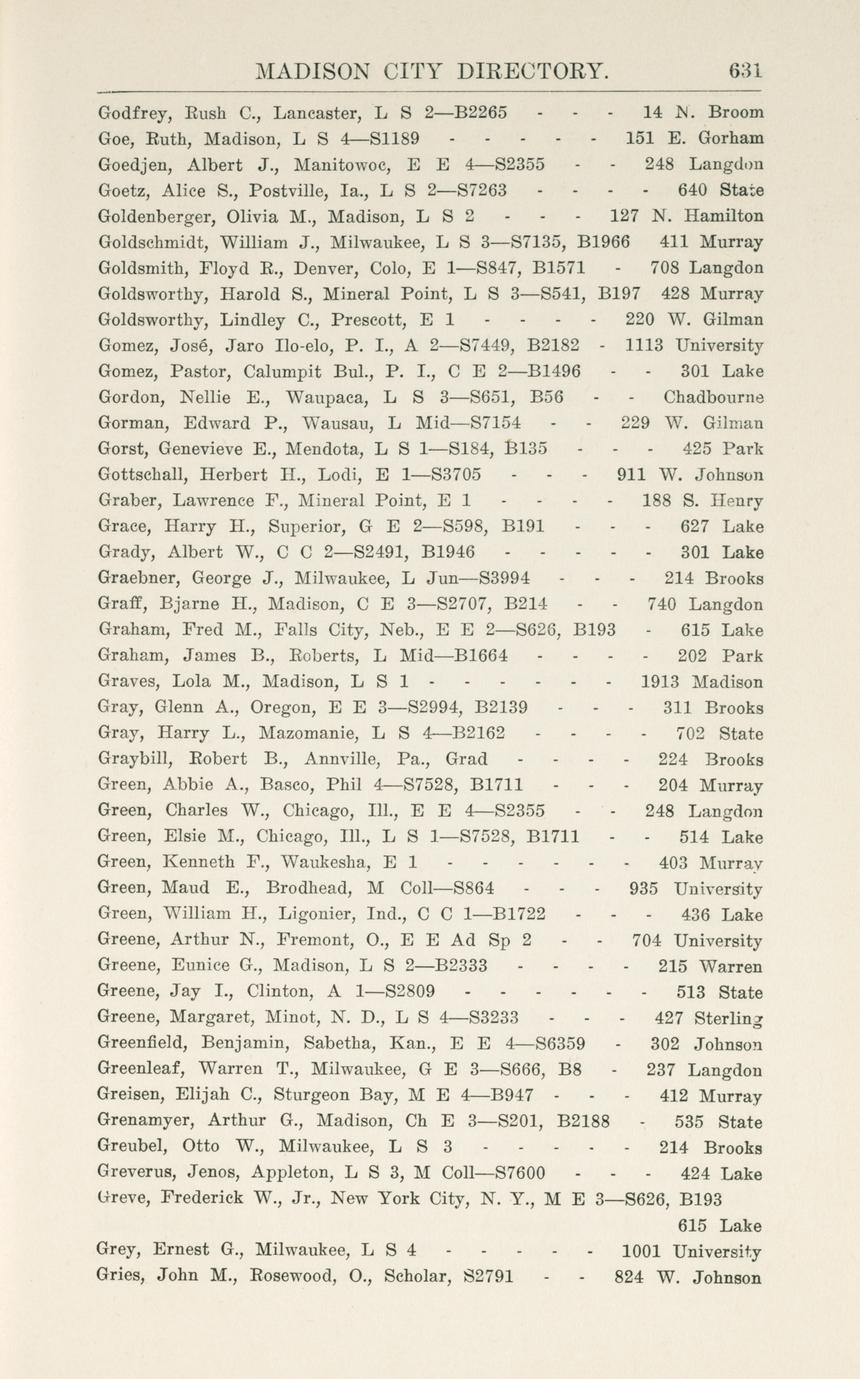 MADISON CITY DIRECTORY. 631

Godfrey, Rush C., Lancaster, L S 2—B2265 - - - 14 N. Broom
Goe, Ruth, Madison, L S 4—S1189 - - - - - 151 E. Gorham
Goedjen, Albert J., Manitowoc, E E 4—S2355 - - 248 Langdon
Goetz, Alice S., Postville, Ia., L S 2—S7263 - - - - 640 State
Goldenberger, Olivia M., Madison, L S 2 - - - 127 N. Hamilton
Goldschmidt, William J., Milwaukee, L S 3—S7135, B1966 411 Murray
Goldsmith, Floyd R., Denver, Colo, E 1—S847, B1571 - 708 Langdon
Goldsworthy, Harold S., Mineral Point, L S 3—S541, B197 428 Murray
Goldsworthy, Lindley C., Prescott, E 1 - - - - 220 W. Gilman
Gomez, José, Jaro Ilo-elo, P. I., A 2—S7449, B2182 - 1113 University
Gomez, Pastor, Calumpit Bul., P. I., C E 2—B1496 - - 301 Lake
Gordon, Nellie E., Waupaca, L S 3—S651, B56 - - Chadbourne
Gorman, Edward P., Wausau, L Mid—S7154 - - 229 W. Gilman
Gorst, Genevieve E., Mendota, L S 1—S184, B135 - - - 425 Park
Gottschall, Herbert H., Lodi, E 1—S3705 - - - 911 W. Johnson
Graber, Lawrence F., Mineral Point, E 1 - - - - 188 S. Henry
Grace, Harry H., Superior, G E 2—S598, B191 - - - 627 Lake
Grady, Albert W., C C 2—S2491, B1946 - - - - - 301 Lake
Graebner, George J., Milwaukee, L Jun—S3994 - - - 214 Brooks
Graff, Bjarne H., Madison, C E 3—S2707, B214 - - 740 Langdon
Graham, Fred M., Falls City, Neb., E E 2—S626, B193 - 615 Lake
Graham, James B., Roberts, L Mid—B1664 - - - - 202 Park
Graves, Lola M., Madison, L S 1 - - - - - - 1913 Madison
Gray, Glenn A., Oregon, E E 3—S2994, B2139 - - - 311 Brooks
Gray, Harry L., Mazomanie, L S 4—B2162 - - - - 702 State
Graybill, Robert B., Annville, Pa., Grad - - - - 224 Brooks
Green, Abbie A., Basco, Phil 4—S7528, B1711 - - - 204 Murray
Green, Charles W., Chicago, Ill., E E 4—S2355 - - 248 Langdon
Green, Elsie M., Chicago, Ill., L S 1—S7528, B1711 - - 514 Lake
Green, Kenneth F., Waukesha, E 1 - - - - - - 403 Murray
Green, Maud E., Brodhead, M Coll—S864 - - - 935 University
Green, William H., Ligonier, Ind., C C 1—B1722 - - - 436 Lake
Greene, Arthur N., Fremont, O., E E Ad Sp 2 - - 704 University
Greene, Eunice G., Madison, L S 2—B2333 - - - - 215 Warren
Greene, Jay I., Clinton, A 1—S2809 - - - - - - 513 State
Greene, Margaret, Minot, N. D., L S 4—S3233 - - - 427 Sterling
Greenfield, Benjamin, Sabetha, Kan., E E 4—S6359 - 302 Johnson
Greenleaf, Warren T., Milwaukee, G E 3—S666, B8 - 237 Langdon
Greisen, Elijah C., Sturgeon Bay, M E 4—B947 - - - 412 Murray
Grenamyer, Arthur G., Madison, Ch E 3—S201, B2188 - 535 State
Greubel, Otto W., Milwaukee, L S 3 - - - - - 214 Brooks
Greverus, Jenos, Appleton, L S 3, M Coll—S7600 - - - 424 Lake
Greve, Frederick W., Jr., New York City, N. Y., M E 3—S626, B193 615 Lake
Grey, Ernest G., Milwaukee, L S 4 - - - - - 1001 University
Gries, John M., Rosewood, O., Scholar, S2791 - - 824 W. Johnson